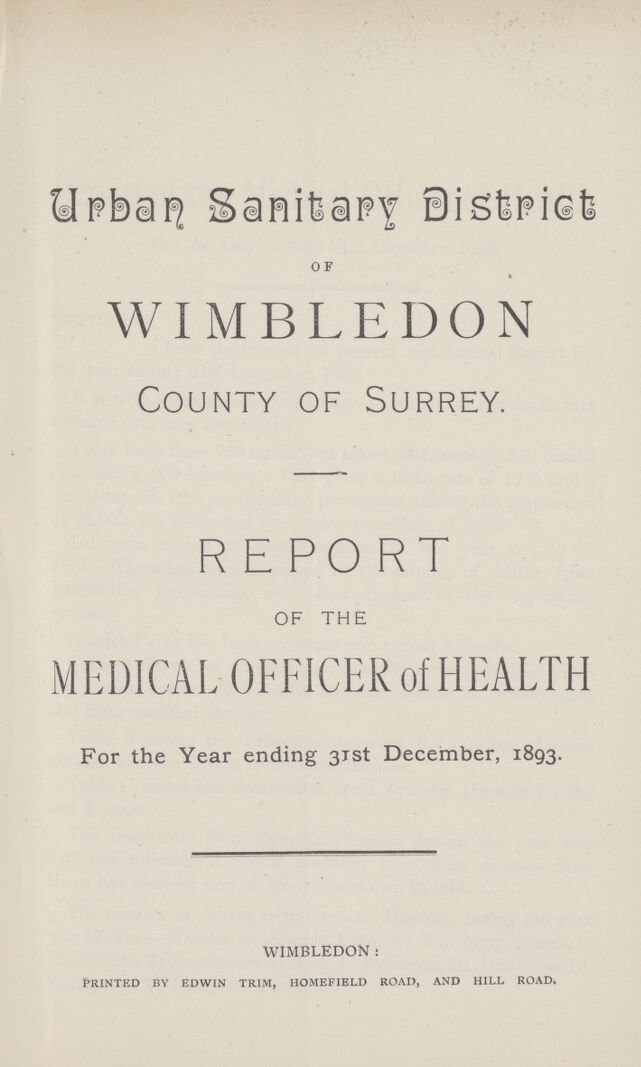 Urban Sanitary District

OF

WIMBLEDON

COUNTY OF SURREY.

REPORT

OF THE

MEDICAL OFFICER of HEALTH

For the Year ending 31st December, 1893.

WIMBLEDON:

PRINTED BY EDWIN TRIM, HOMEFIELD ROAD, AND HILL ROAD.